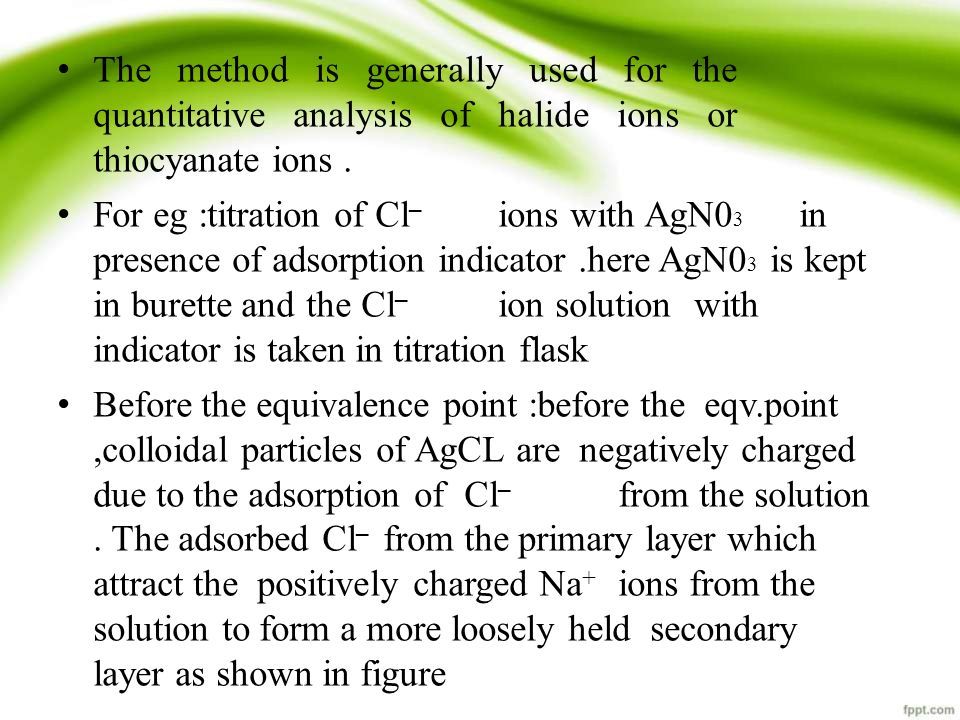 • The method is generally used for the quantitative analysis of halide ions or thiocyanate ions .

• For eg :titration of $Cl^-$ ions with $AgN0_3$ in presence of adsorption indicator .here $AgN0_3$ is kept in burette and the $Cl^-$ ion solution with indicator is taken in titration flask

• Before the equivalence point :before the eqv.point ,colloidal particles of AgCL are negatively charged due to the adsorption of $Cl^-$ from the solution . The adsorbed $Cl^-$ from the primary layer which attract the positively charged $Na^+$ ions from the solution to form a more loosely held secondary layer as shown in figure

fppt.com